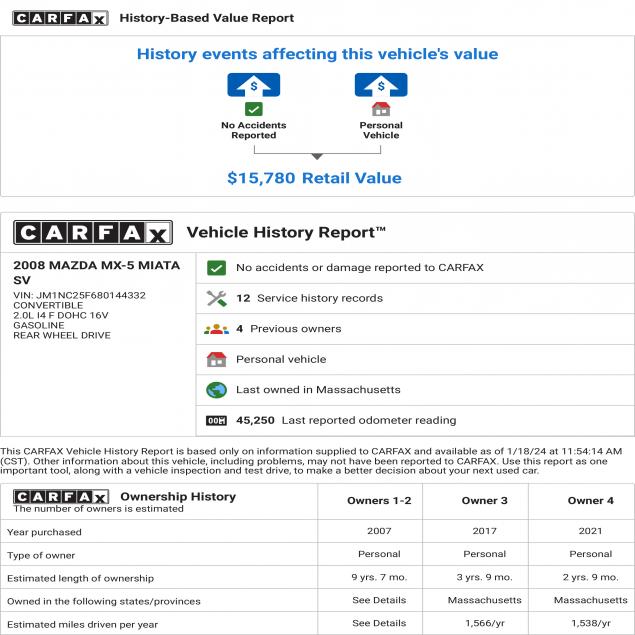 CARFAX History-Based Value Report

History events affecting this vehicle's value

$

No Accidents Reported

$

Personal Vehicle

$15,780 Retail Value

CARFAX Vehicle History Report™

2008 MAZDA MX-5 MIATA SV
VIN: JM1NC25F680144332
CONVERTIBLE
2.0L I4 F DOHC 16V
GASOLINE
REAR WHEEL DRIVE

No accidents or damage reported to CARFAX

12 Service history records

4 Previous owners

Personal vehicle

Last owned in Massachusetts

45,250 Last reported odometer reading

This CARFAX Vehicle History Report is based only on information supplied to CARFAX and available as of 1/18/24 at 11:54:14 AM (CST). Other information about this vehicle, including problems, may not have been reported to CARFAX. Use this report as one important tool, along with a vehicle inspection and test drive, to make a better decision about your next used car.

| CARFAX Ownership History The number of owners is estimated | Owners 1-2 | Owner 3 | Owner 4 |
|---|---|---|---|
| Year purchased | 2007 | 2017 | 2021 |
| Type of owner | Personal | Personal | Personal |
| Estimated length of ownership | 9 yrs. 7 mo. | 3 yrs. 9 mo. | 2 yrs. 9 mo. |
| Owned in the following states/provinces | See Details | Massachusetts | Massachusetts |
| Estimated miles driven per year | See Details | 1,566/yr | 1,538/yr |